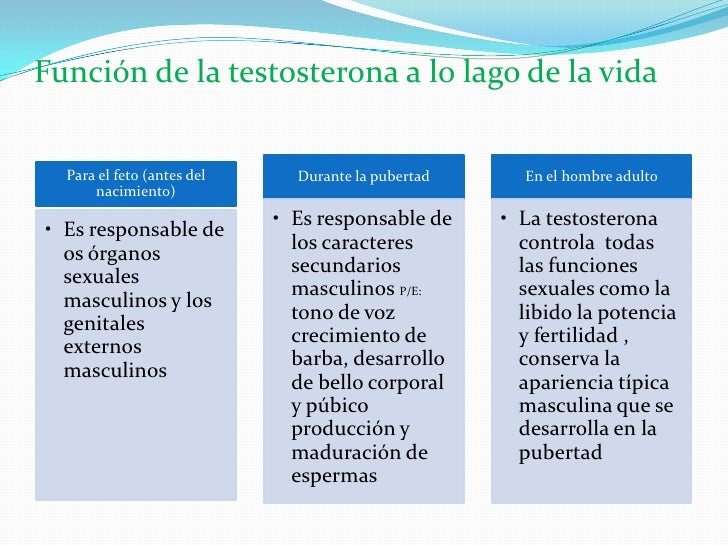 Función de la testosterona a lo lago de la vida

Para el feto (antes del nacimiento)

• Es responsable de os órganos sexuales masculinos y los genitales externos masculinos

Durante la pubertad

• Es responsable de los caracteres secundarios masculinos P/E: tono de voz crecimiento de barba, desarrollo de bello corporal y púbico producción y maduración de espermas

En el hombre adulto

• La testosterona controla todas las funciones sexuales como la libido la potencia y fertilidad , conserva la apariencia típica masculina que se desarrolla en la pubertad